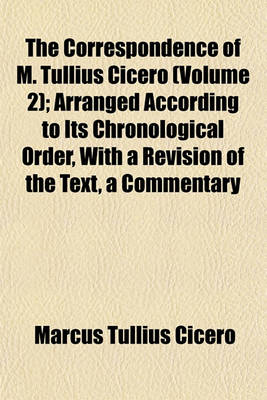 The Correspondence of M. Tullius Cicero (Volume 2); Arranged According to Its Chronological Order, With a Revision of the Text, a Commentary

Marcus Tullius Cicero